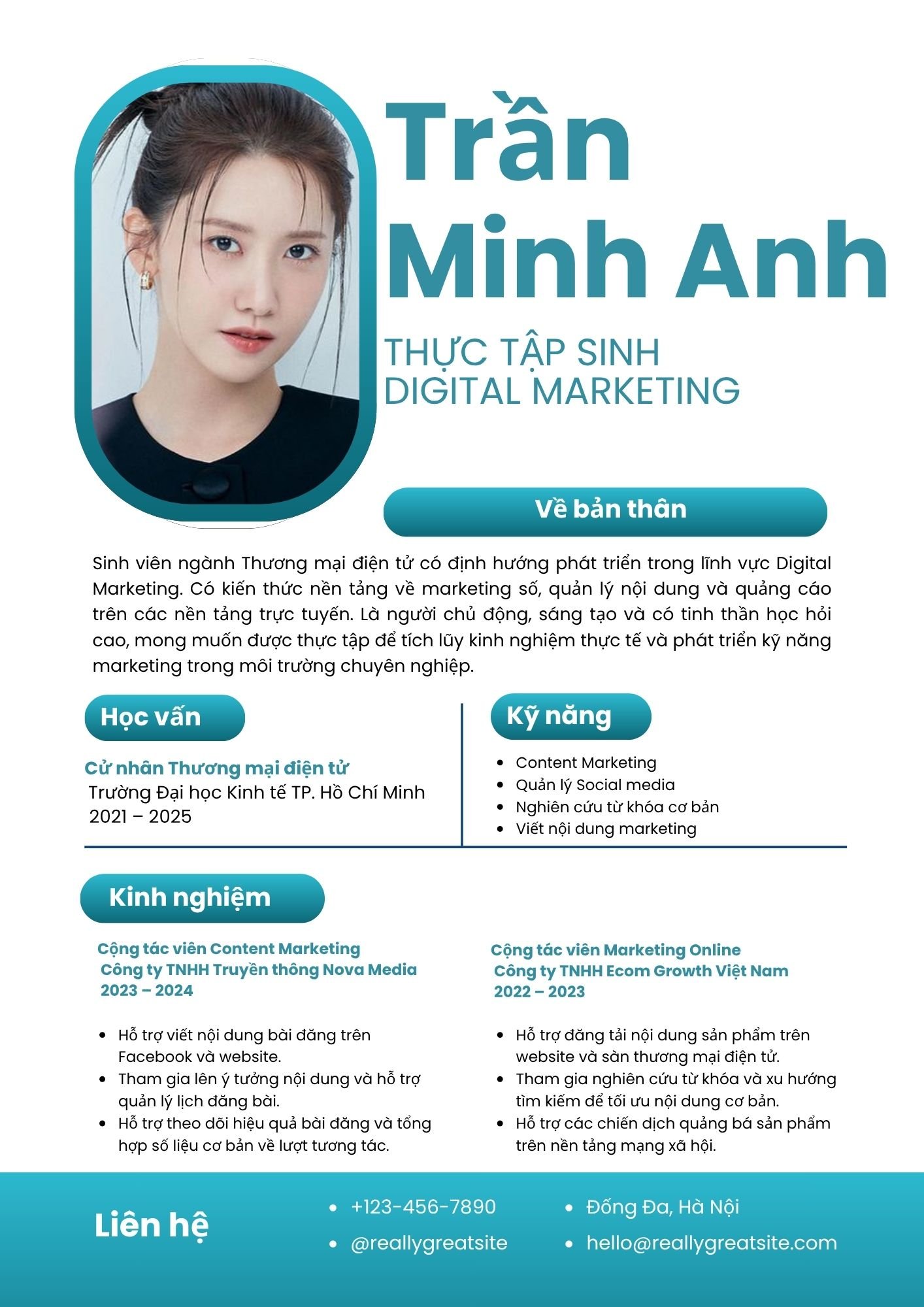 Trần Minh Anh

THỰC TẬP SINH DIGITAL MARKETING

Về bản thân

Sinh viên ngành Thương mại điện tử có định hướng phát triển trong lĩnh vực Digital Marketing. Có kiến thức nền tảng về marketing số, quản lý nội dung và quảng cáo trên các nền tảng trực tuyến. Là người chủ động, sáng tạo và có tinh thần học hỏi cao, mong muốn được thực tập để tích lũy kinh nghiệm thực tế và phát triển kỹ năng marketing trong môi trường chuyên nghiệp.

Học vấn

Cử nhân Thương mại điện tử
Trường Đại học Kinh tế TP. Hồ Chí Minh
2021 – 2025

Kỹ năng

- Content Marketing
- Quản lý Social media
- Nghiên cứu từ khóa cơ bản
- Viết nội dung marketing

Kinh nghiệm

Cộng tác viên Content Marketing
Công ty TNHH Truyền thông Nova Media
2023 – 2024

- Hỗ trợ viết nội dung bài đăng trên Facebook và website.
- Tham gia lên ý tưởng nội dung và hỗ trợ quản lý lịch đăng bài.
- Hỗ trợ theo dõi hiệu quả bài đăng và tổng hợp số liệu cơ bản về lượt tương tác.

Cộng tác viên Marketing Online
Công ty TNHH Ecom Growth Việt Nam
2022 – 2023

- Hỗ trợ đăng tải nội dung sản phẩm trên website và sàn thương mại điện tử.
- Tham gia nghiên cứu từ khóa và xu hướng tìm kiếm để tối ưu nội dung cơ bản.
- Hỗ trợ các chiến dịch quảng bá sản phẩm trên nền tảng mạng xã hội.

Liên hệ

- +123-456-7890
- @reallygreatsite
- Đống Đa, Hà Nội
- hello@reallygreatsite.com